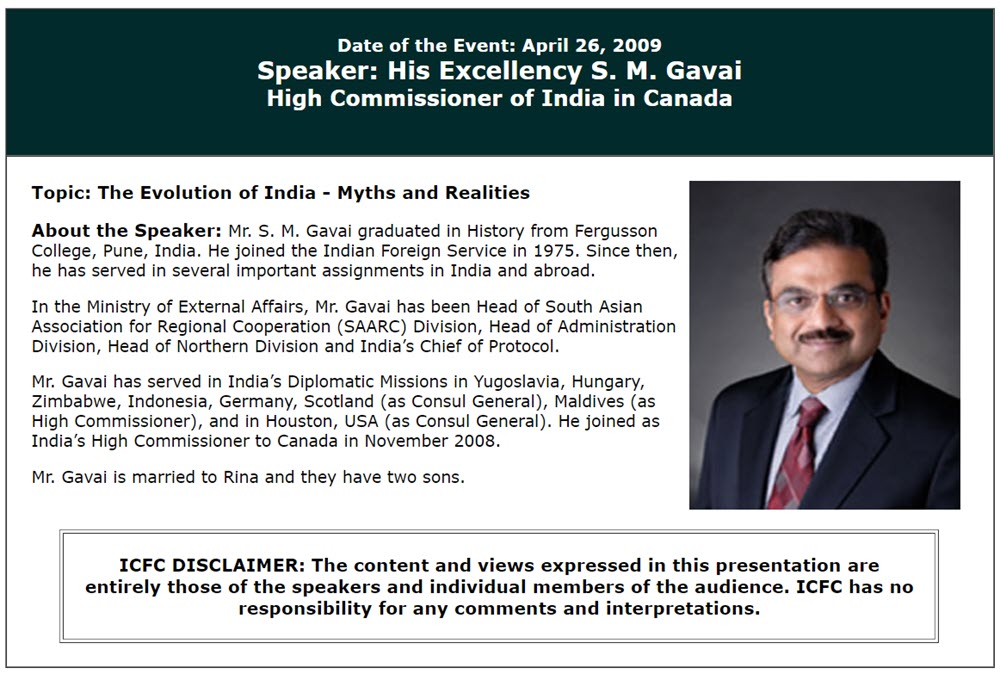 Date of the Event: April 26, 2009
Speaker: His Excellency S. M. Gavai
High Commissioner of India in Canada

Topic: The Evolution of India - Myths and Realities

About the Speaker: Mr. S. M. Gavai graduated in History from Fergusson College, Pune, India. He joined the Indian Foreign Service in 1975. Since then, he has served in several important assignments in India and abroad.

In the Ministry of External Affairs, Mr. Gavai has been Head of South Asian Association for Regional Cooperation (SAARC) Division, Head of Administration Division, Head of Northern Division and India's Chief of Protocol.

Mr. Gavai has served in India's Diplomatic Missions in Yugoslavia, Hungary, Zimbabwe, Indonesia, Germany, Scotland (as Consul General), Maldives (as High Commissioner), and in Houston, USA (as Consul General). He joined as India's High Commissioner to Canada in November 2008.

Mr. Gavai is married to Rina and they have two sons.

ICFC DISCLAIMER: The content and views expressed in this presentation are entirely those of the speakers and individual members of the audience. ICFC has no responsibility for any comments and interpretations.